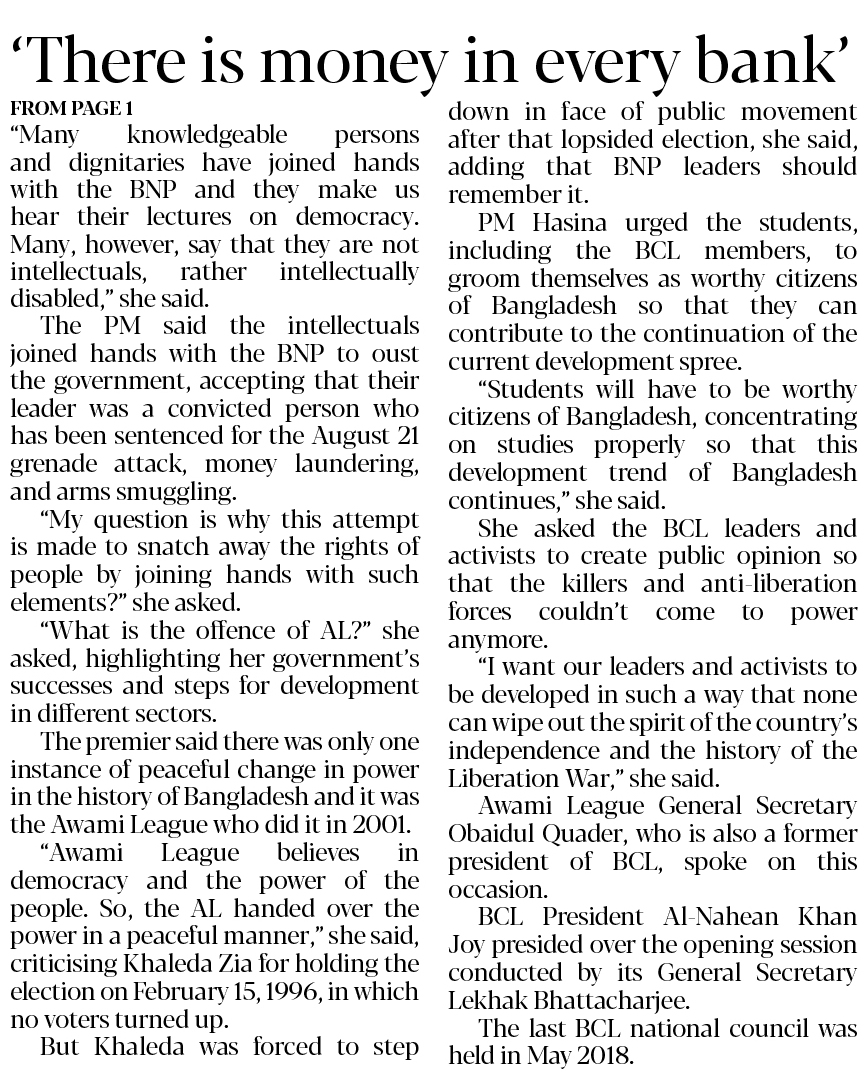 ‘There is money in every bank’

FROM PAGE 1

“Many knowledgeable persons and dignitaries have joined hands with the BNP and they make us hear their lectures on democracy. Many, however, say that they are not intellectuals, rather intellectually disabled,” she said.

The PM said the intellectuals joined hands with the BNP to oust the government, accepting that their leader was a convicted person who has been sentenced for the August 21 grenade attack, money laundering, and arms smuggling.

“My question is why this attempt is made to snatch away the rights of people by joining hands with such elements?” she asked.

“What is the offence of AL?” she asked, highlighting her government’s successes and steps for development in different sectors.

The premier said there was only one instance of peaceful change in power in the history of Bangladesh and it was the Awami League who did it in 2001.

“Awami League believes in democracy and the power of the people. So, the AL handed over the power in a peaceful manner,” she said, criticising Khaleda Zia for holding the election on February 15, 1996, in which no voters turned up.

But Khaleda was forced to step down in face of public movement after that lopsided election, she said, adding that BNP leaders should remember it.

PM Hasina urged the students, including the BCL members, to groom themselves as worthy citizens of Bangladesh so that they can contribute to the continuation of the current development spree.

“Students will have to be worthy citizens of Bangladesh, concentrating on studies properly so that this development trend of Bangladesh continues,” she said.

She asked the BCL leaders and activists to create public opinion so that the killers and anti-liberation forces couldn’t come to power anymore.

“I want our leaders and activists to be developed in such a way that none can wipe out the spirit of the country’s independence and the history of the Liberation War,” she said.

Awami League General Secretary Obaidul Quader, who is also a former president of BCL, spoke on this occasion.

BCL President Al-Nahean Khan Joy presided over the opening session conducted by its General Secretary Lekhak Bhattacharjee.

The last BCL national council was held in May 2018.